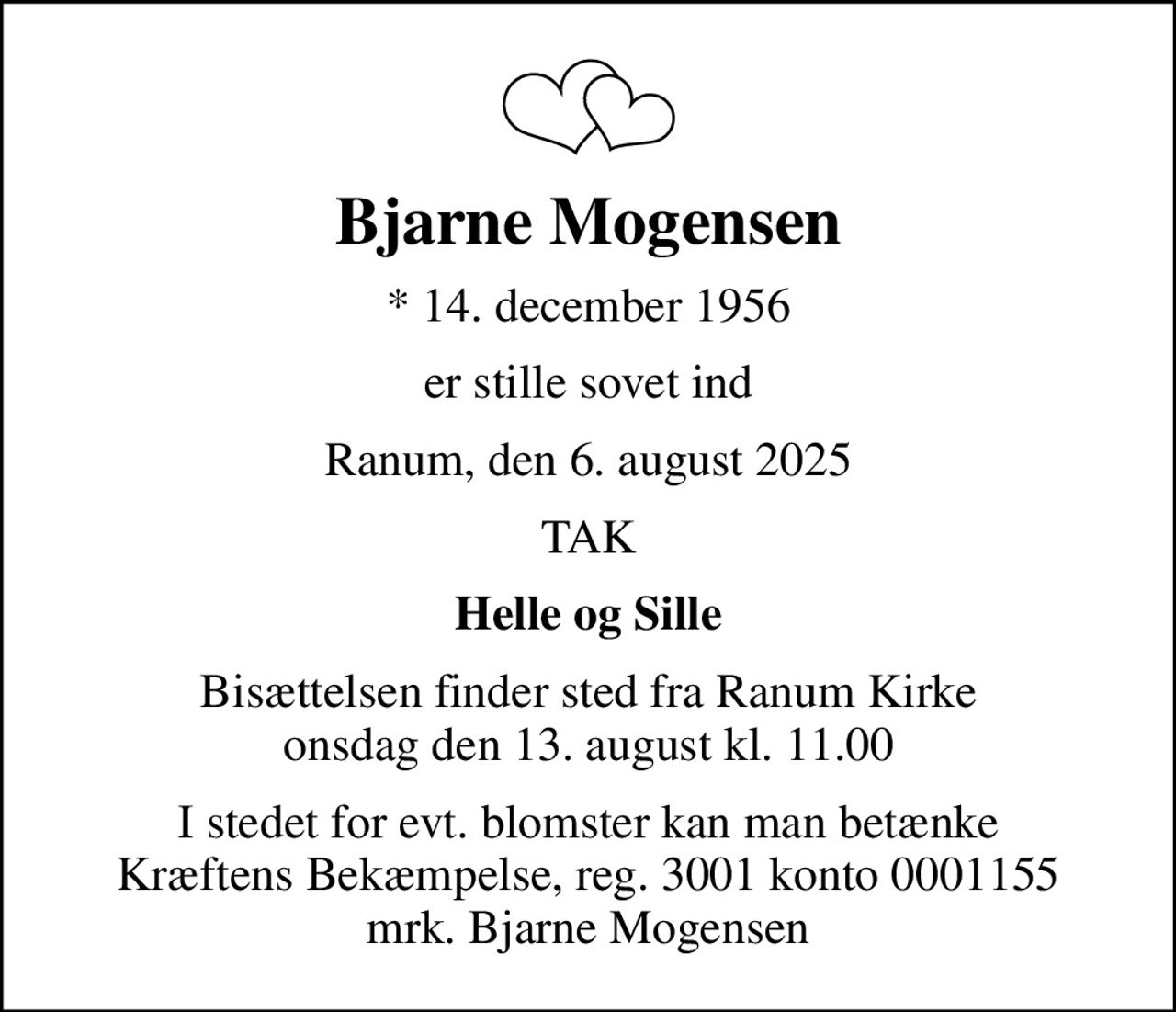 Bjarne Mogensen

* 14. december 1956

er stille sovet ind

Ranum, den 6. august 2025

TAK

Helle og Sille

Bisættelsen finder sted fra Ranum Kirke onsdag den 13. august kl. 11.00

I stedet for evt. blomster kan man betænke Kræftens Bekæmpelse, reg. 3001 konto 0001155 mrk. Bjarne Mogensen